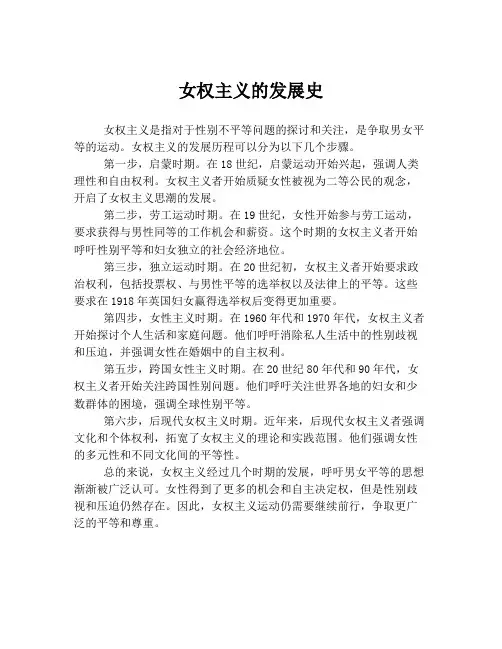 女权主义的发展史

女权主义是指对于性别不平等问题的探讨和关注，是争取男女平等的运动。女权主义的发展历程可以分为以下几个步骤。

第一步，启蒙时期。在18世纪，启蒙运动开始兴起，强调人类理性和自由权利。女权主义者开始质疑女性被视为二等公民的观念，开启了女权主义思潮的发展。

第二步，劳工运动时期。在19世纪，女性开始参与劳工运动，要求获得与男性同等的工作机会和薪资。这个时期的女权主义者开始呼吁性别平等和妇女独立的社会经济地位。

第三步，独立运动时期。在20世纪初，女权主义者开始要求政治权利，包括投票权、与男性平等的选举权以及法律上的平等。这些要求在1918年英国妇女赢得选举权后变得更加重要。

第四步，女性主义时期。在1960年代和1970年代，女权主义者开始探讨个人生活和家庭问题。他们呼吁消除私人生活中的性别歧视和压迫，并强调女性在婚姻中的自主权利。

第五步，跨国女性主义时期。在20世纪80年代和90年代，女权主义者开始关注跨国性别问题。他们呼吁关注世界各地的妇女和少数群体的困境，强调全球性别平等。

第六步，后现代女权主义时期。近年来，后现代女权主义者强调文化和个体权利，拓宽了女权主义的理论和实践范围。他们强调女性的多元性和不同文化间的平等性。

总的来说，女权主义经过几个时期的发展，呼吁男女平等的思想渐渐被广泛认可。女性得到了更多的机会和自主决定权，但是性别歧视和压迫仍然存在。因此，女权主义运动仍需要继续前行，争取更广泛的平等和尊重。